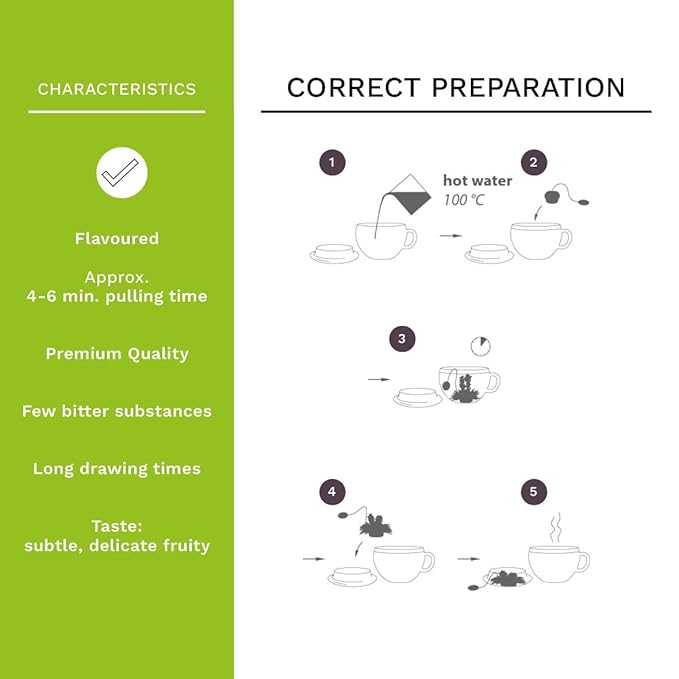 CHARACTERISTICS

Flavoured

Approx.
4-6 min. pulling time

Premium Quality

Few bitter substances

Long drawing times

Taste:
subtle, delicate fruity

CORRECT PREPARATION

1

hot water
100 °C

2

3

4

5